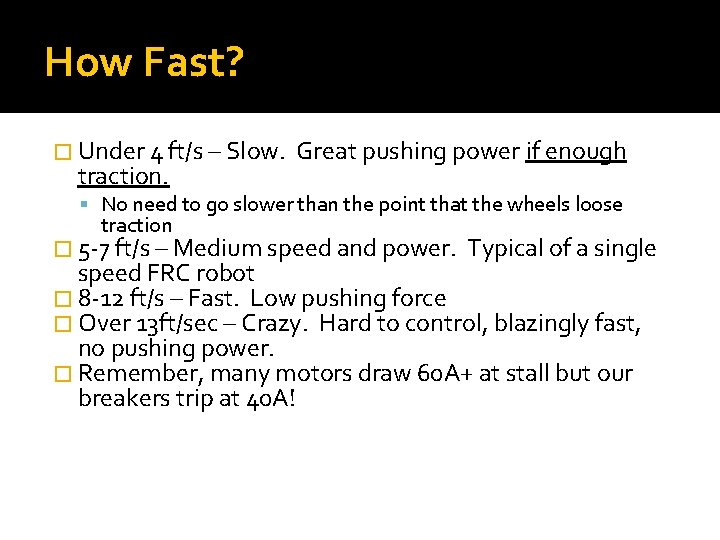 How Fast?

Under 4 ft/s – Slow. Great pushing power if enough traction.

No need to go slower than the point that the wheels loose traction

5-7 ft/s – Medium speed and power. Typical of a single speed FRC robot

8-12 ft/s – Fast. Low pushing force

Over 13ft/sec – Crazy. Hard to control, blazingly fast, no pushing power.

Remember, many motors draw 60A+ at stall but our breakers trip at 40A!